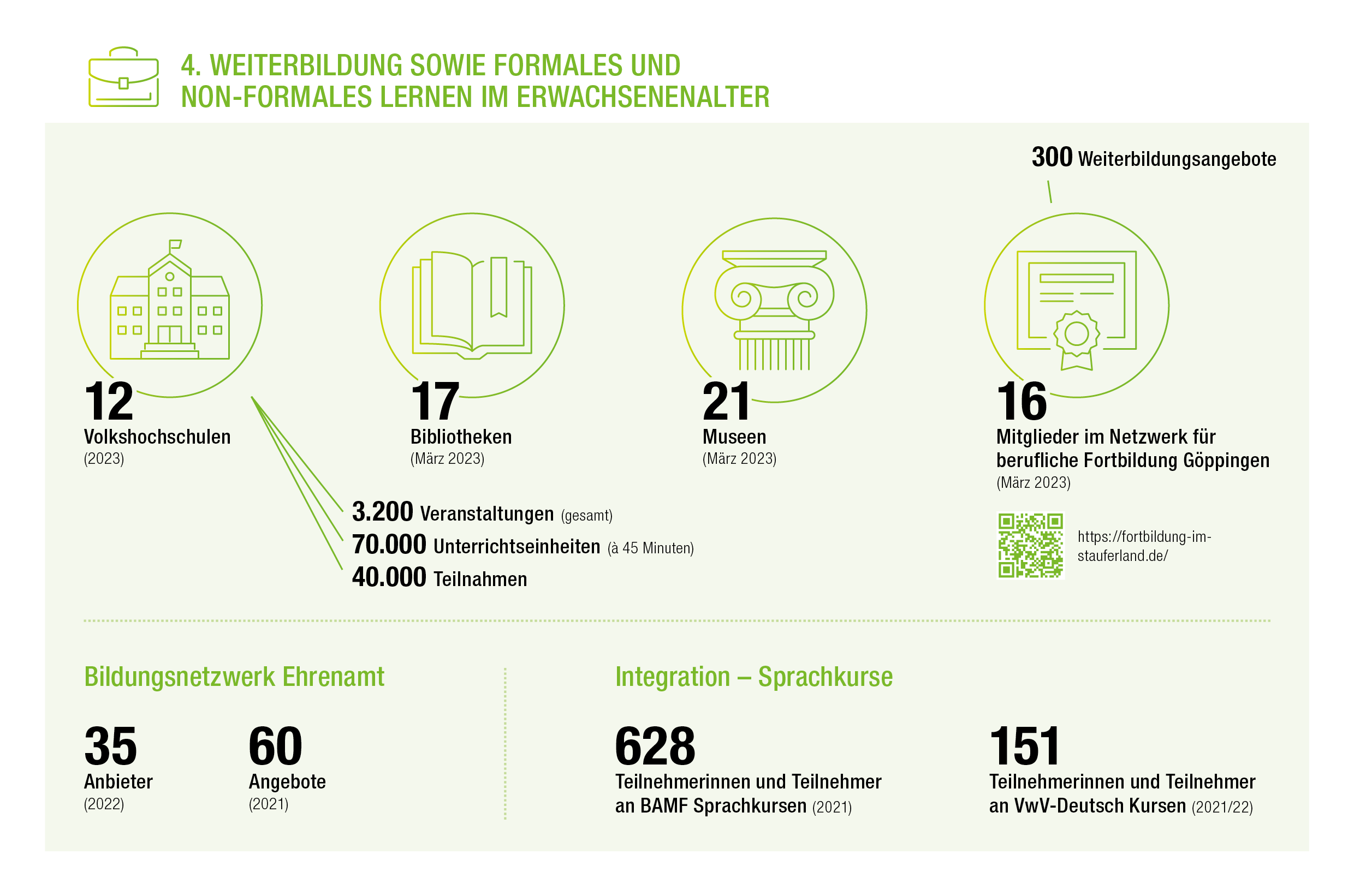 4. WEITERBILDUNG SOWIE FORMALES UND NON-FORMALES LERNEN IM ERWACHSENENALTER

300 Weiterbildungsangebote

12
Volkshochschulen
(2023)

17
Bibliotheken
(März 2023)

21
Museen
(März 2023)

16
Mitglieder im Netzwerk für berufliche Fortbildung Göppingen
(März 2023)

3.200 Veranstaltungen (gesamt)
70.000 Unterrichtseinheiten (à 45 Minuten)
40.000 Teilnahmen

https://fortbildung-im-stauferland.de/

Bildungsnetzwerk Ehrenamt

35
Anbieter
(2022)

60
Angebote
(2021)

Integration – Sprachkurse

628
Teilnehmerinnen und Teilnehmer an BAMF Sprachkursen (2021)

151
Teilnehmerinnen und Teilnehmer an VwV-Deutsch Kursen (2021/22)